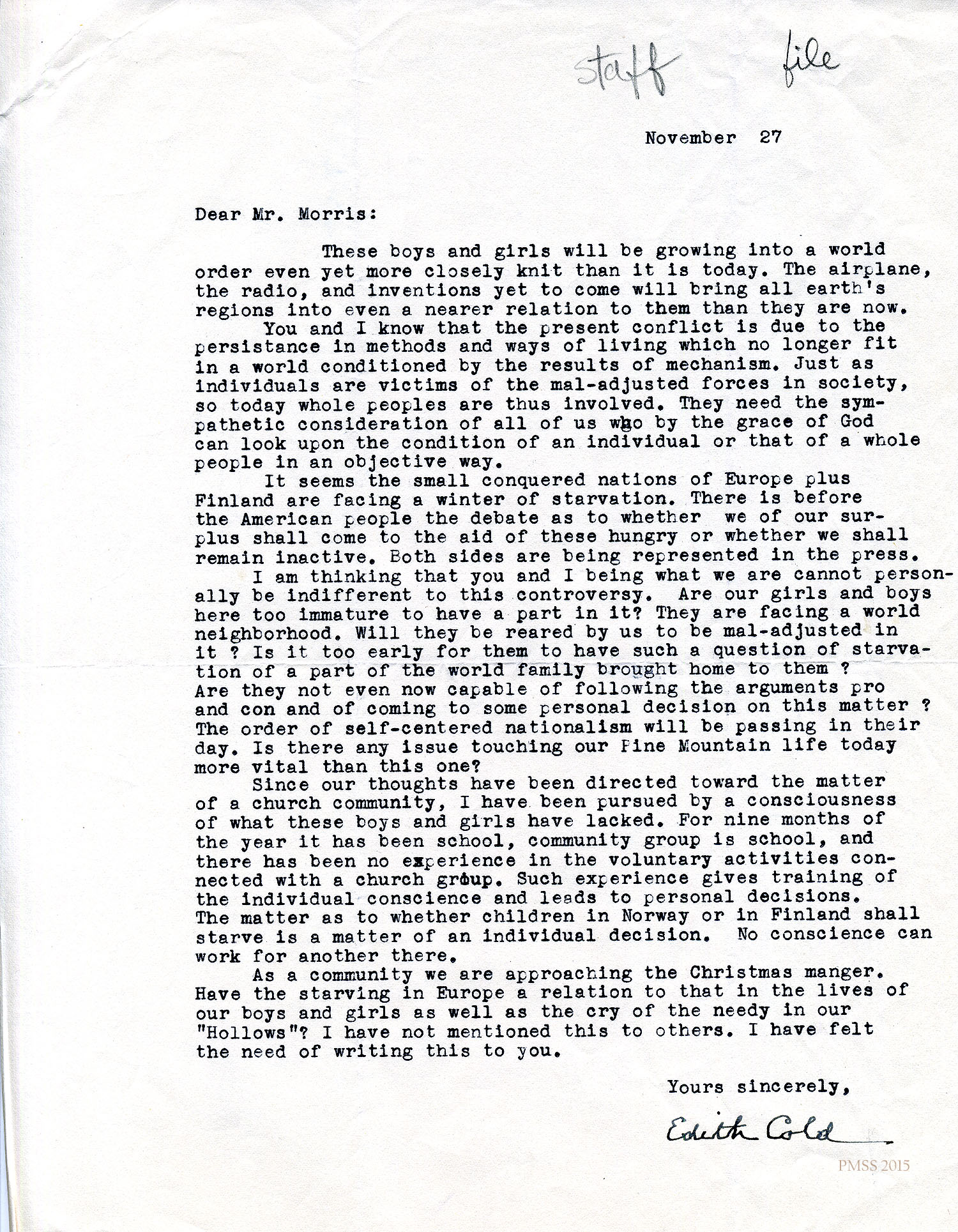 staff file

November 27

Dear Mr. Morris:

These boys and girls will be growing into a world order even yet more closely knit than it is today. The airplane, the radio, and inventions yet to come will bring all earth's regions into even a nearer relation to them than they are now.

You and I know that the present conflict is due to the persistance in methods and ways of living which no longer fit in a world conditioned by the results of mechanism. Just as individuals are victims of the mal-adjusted forces in society, so today whole peoples are thus involved. They need the sympathetic consideration of all of us who by the grace of God can look upon the condition of an individual or that of a whole people in an objective way.

It seems the small conquered nations of Europe plus Finland are facing a winter of starvation. There is before the American people the debate as to whether we of our surplus shall come to the aid of these hungry or whether we shall remain inactive. Both sides are being represented in the press.

I am thinking that you and I being what we are cannot personally be indifferent to this controversy. Are our girls and boys here too immature to have a part in it? They are facing a world neighborhood. Will they be reared by us to be mal-adjusted in it ? Is it too early for them to have such a question of starvation of a part of the world family brought home to them ? Are they not even now capable of following the arguments pro and con and of coming to some personal decision on this matter ? The order of self-centered nationalism will be passing in their day. Is there any issue touching our Pine Mountain life today more vital than this one?

Since our thoughts have been directed toward the matter of a church community, I have been pursued by a consciousness of what these boys and girls have lacked. For nine months of the year it has been school, community group is school, and there has been no experience in the voluntary activities connected with a church group. Such experience gives training of the individual conscience and leads to personal decisions. The matter as to whether children in Norway or in Finland shall starve is a matter of an individual decision. No conscience can work for another there.

As a community we are approaching the Christmas manger. Have the starving in Europe a relation to that in the lives of our boys and girls as well as the cry of the needy in our "Hollows"? I have not mentioned this to others. I have felt the need of writing this to you.

Yours sincerely,

Edith Cold

PMSS 2015